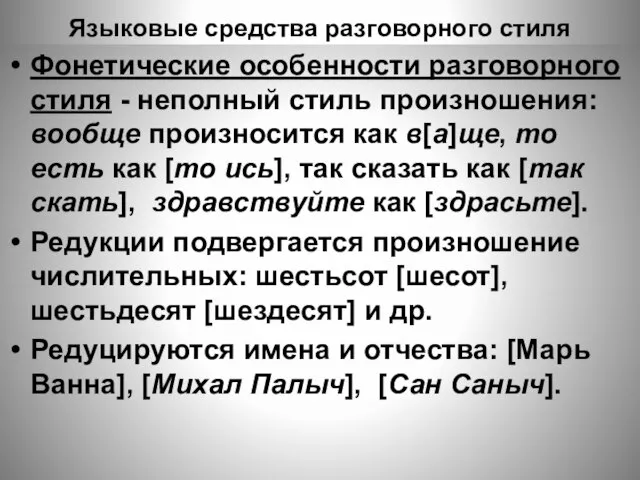 Языковые средства разговорного стиля

• Фонетические особенности разговорного стиля - неполный стиль произношения: вообще произносится как в[а]ще, то есть как [то ись], так сказать как [так скать], здравствуйте как [здрасьте].

• Редукции подвергается произношение числительных: шестьсот [шесот], шестьдесят [шездесят] и др.

• Редуцируются имена и отчества: [Марь Ванна], [Михал Палыч], [Сан Саныч].